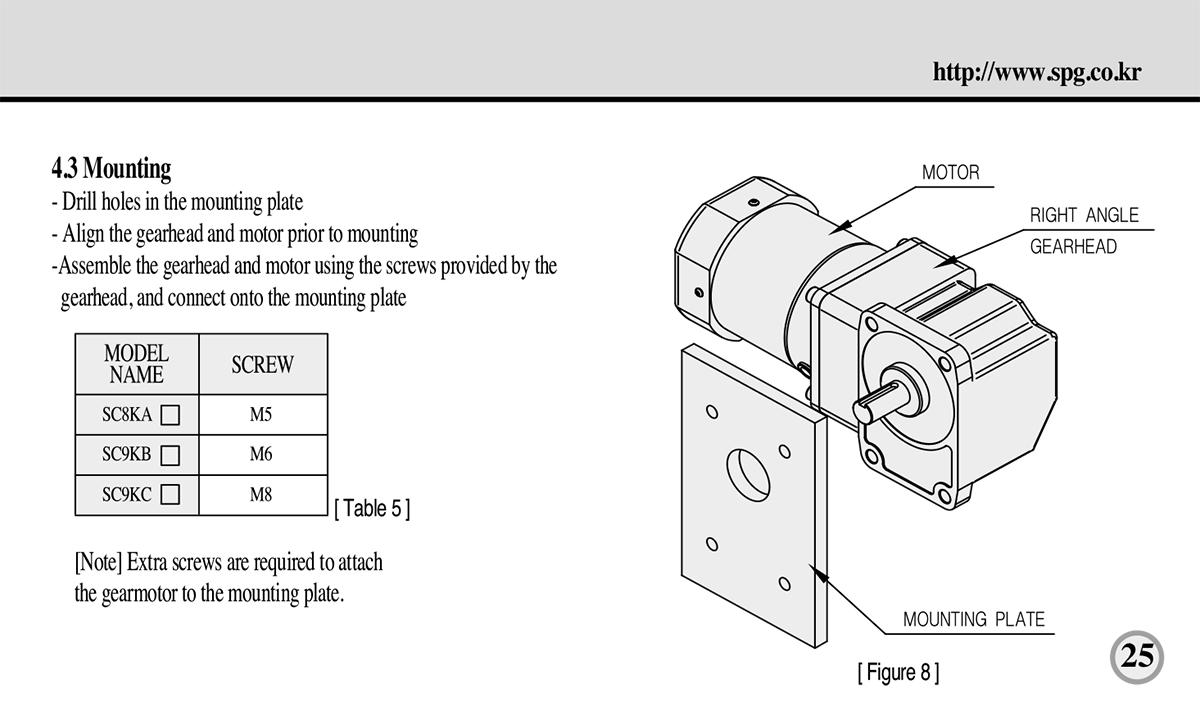 http://www.spg.co.kr

4.3 Mounting
- Drill holes in the mounting plate
- Align the gearhead and motor prior to mounting
-Assemble the gearhead and motor using the screws provided by the gearhead, and connect onto the mounting plate

| MODEL NAME | SCREW |
|---|---|
| SC8KA □ | M5 |
| SC9KB □ | M6 |
| SC9KC □ | M8 |

[ Table 5 ]

[Note] Extra screws are required to attach the gearmotor to the mounting plate.

MOTOR

RIGHT ANGLE GEARHEAD

MOUNTING PLATE

[ Figure 8 ]

25